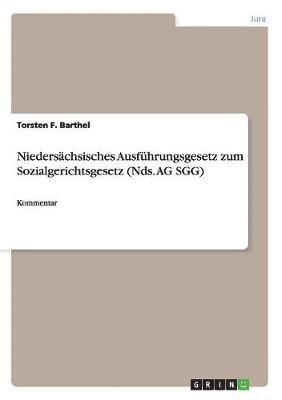 Jura

Torsten F. Barthel

Niedersächsisches Ausführungsgesetz zum Sozialgerichtsgesetz (Nds. AG SGG)

Kommentar

GRIN